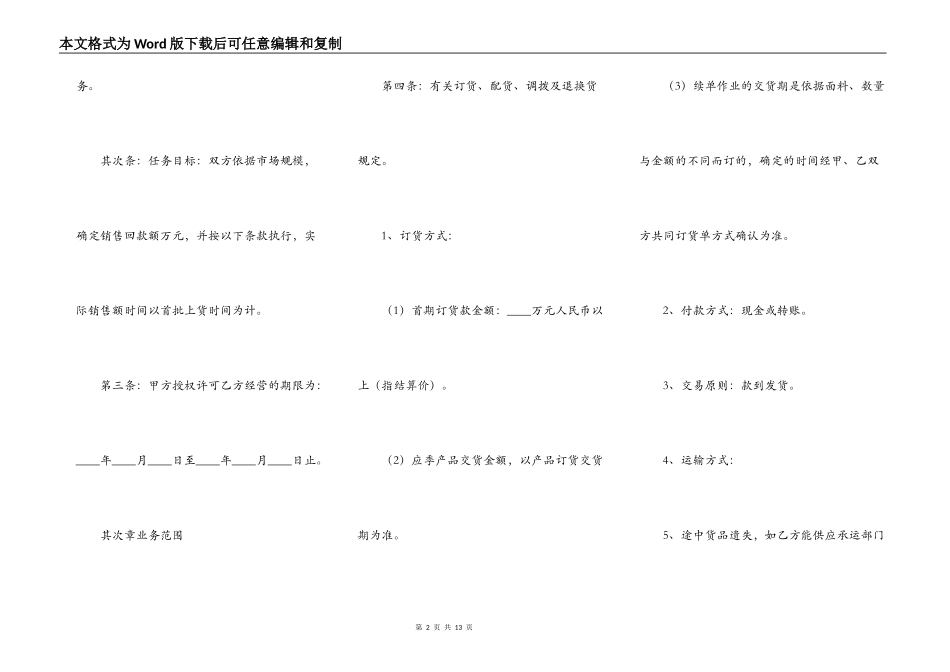 本文格式为Word版下载后可任意编辑和复制

务。

其次条：任务目标：双方依据市场规模，确定销售回款额万元，并按以下条款执行，实际销售额时间以首批上货时间为计。

第三条：甲方授权许可乙方经营的期限为：____年____月____日至____年____月____日止。

其次章业务范围

第四条：有关订货、配货、调拨及退换货规定。

1、订货方式：

（1）首期订货款金额：____万元人民币以上（指结算价）。

（2）应季产品交货金额，以产品订货交货期为准。

（3）续单作业的交货期是依据面料、数量与金额的不同而订的，确定的时间经甲、乙双方共同订货单方式确认为准。

2、付款方式：现金或转账。

3、交易原则：款到发货。

4、运输方式：

5、途中货品遗失，如乙方能供应承运部门

第 2 页 共 13 页